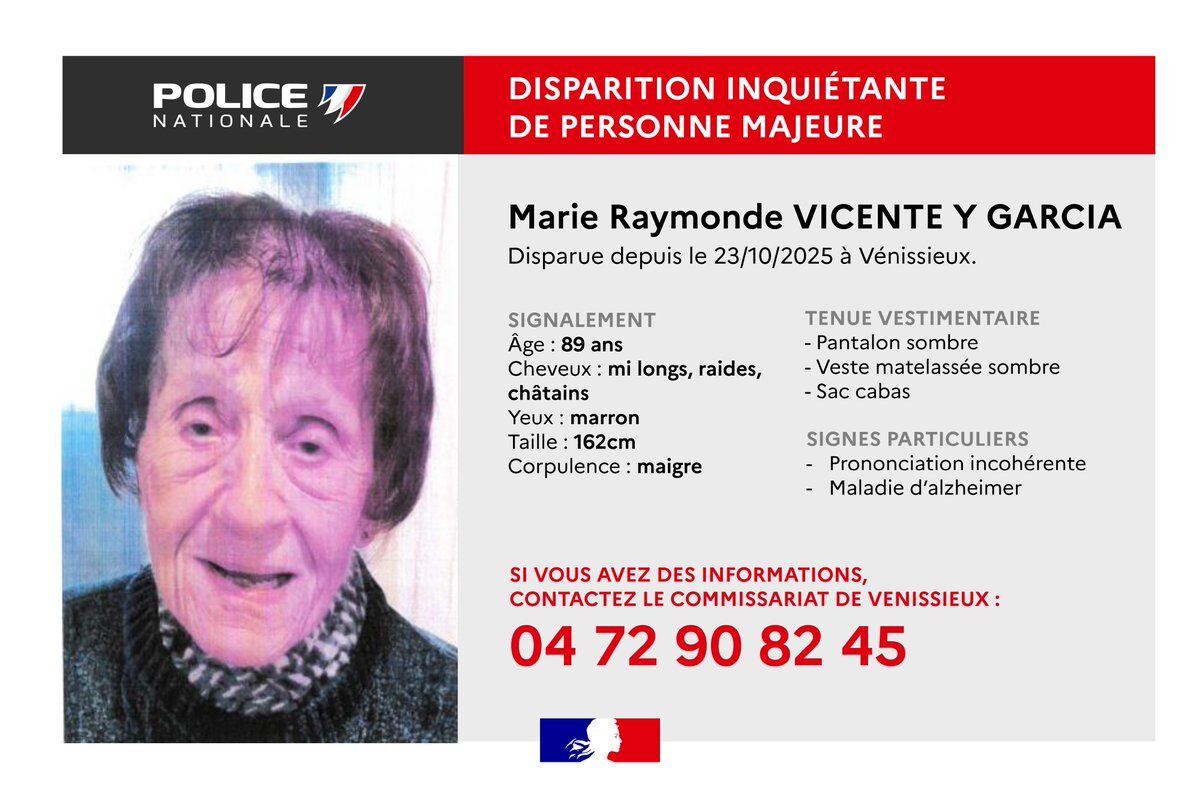 POLICE NATIONALE

DISPARITION INQUIÉTANTE DE PERSONNE MAJEURE

Marie Raymonde VICENTE Y GARCIA
Disparue depuis le 23/10/2025 à Vénissieux.

SIGNALEMENT
Âge : 89 ans
Cheveux : mi longs, raides, châtains
Yeux : marron
Taille : 162cm
Corpulence : maigre

TENUE VESTIMENTAIRE
- Pantalon sombre
- Veste matelassée sombre
- Sac cabas

SIGNES PARTICULIERS
- Prononciation incohérente
- Maladie d'alzheimer

SI VOUS AVEZ DES INFORMATIONS, CONTACTEZ LE COMMISSARIAT DE VENISSIEUX :
04 72 90 82 45